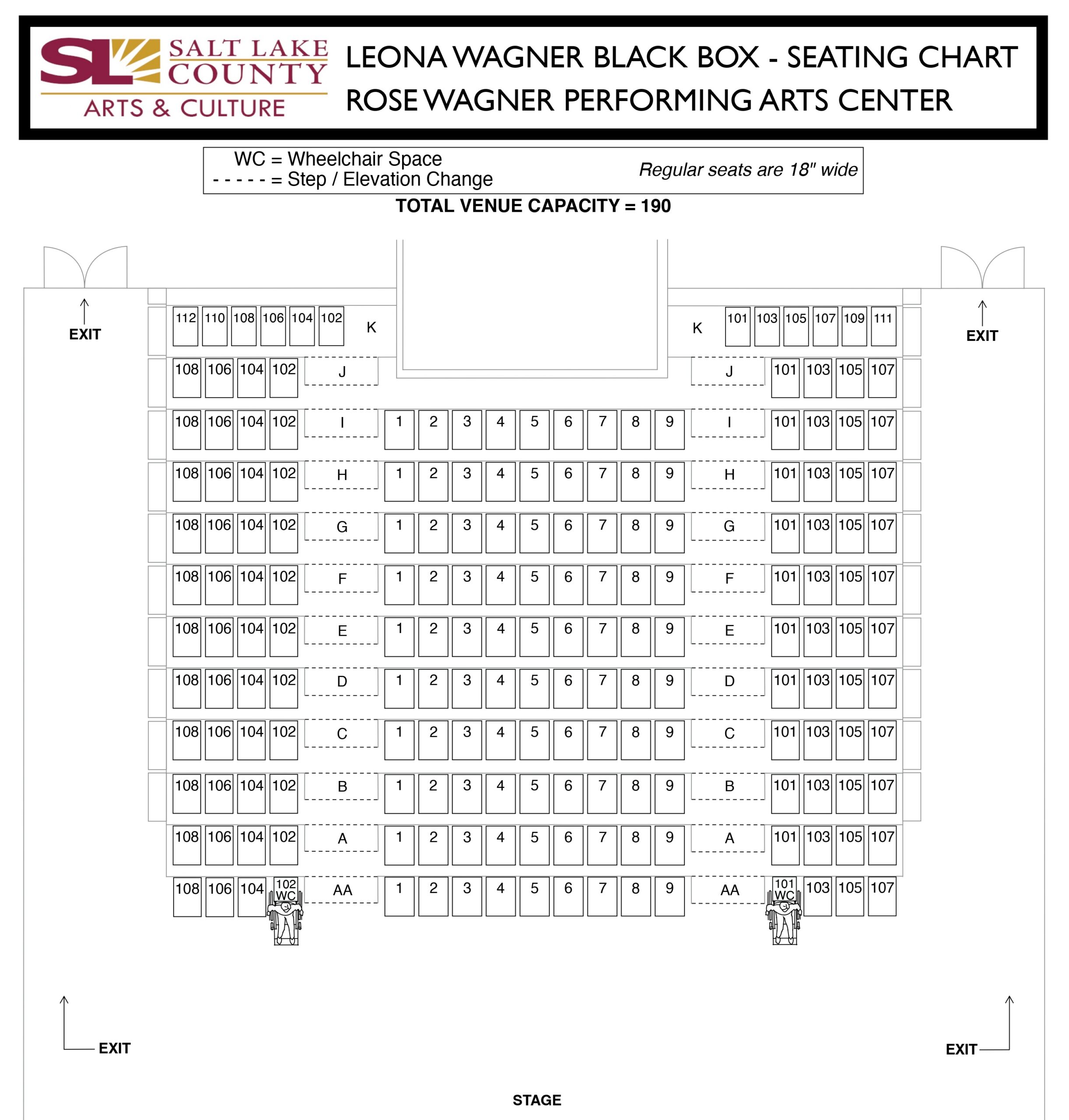 SL SALT LAKE COUNTY ARTS & CULTURE

LEONA WAGNER BLACK BOX - SEATING CHART
ROSE WAGNER PERFORMING ARTS CENTER

WC = Wheelchair Space
- - - - - - = Step / Elevation Change
Regular seats are 18" wide

TOTAL VENUE CAPACITY = 190

EXIT

EXIT

112 110 108 106 104 102 K

K 101 103 105 107 109 111

108 106 104 102 J

J 101 103 105 107

108 106 104 102 I 1 2 3 4 5 6 7 8 9 I 101 103 105 107

108 106 104 102 H 1 2 3 4 5 6 7 8 9 H 101 103 105 107

108 106 104 102 G 1 2 3 4 5 6 7 8 9 G 101 103 105 107

108 106 104 102 F 1 2 3 4 5 6 7 8 9 F 101 103 105 107

108 106 104 102 E 1 2 3 4 5 6 7 8 9 E 101 103 105 107

108 106 104 102 D 1 2 3 4 5 6 7 8 9 D 101 103 105 107

108 106 104 102 C 1 2 3 4 5 6 7 8 9 C 101 103 105 107

108 106 104 102 B 1 2 3 4 5 6 7 8 9 B 101 103 105 107

108 106 104 102 A 1 2 3 4 5 6 7 8 9 A 101 103 105 107

108 106 104 102 WC AA 1 2 3 4 5 6 7 8 9 AA 101 WC 103 105 107

EXIT

EXIT

STAGE